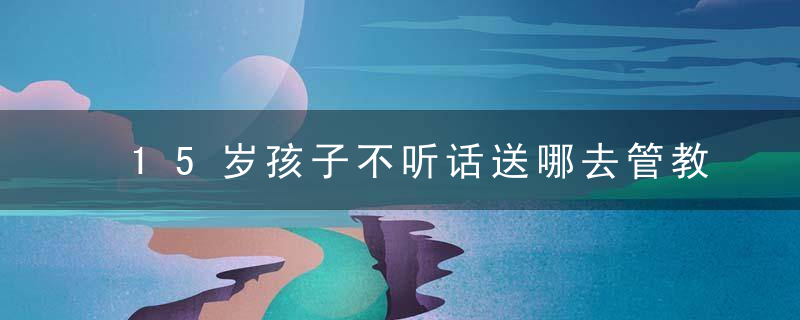 15岁孩子不听话送哪去管教